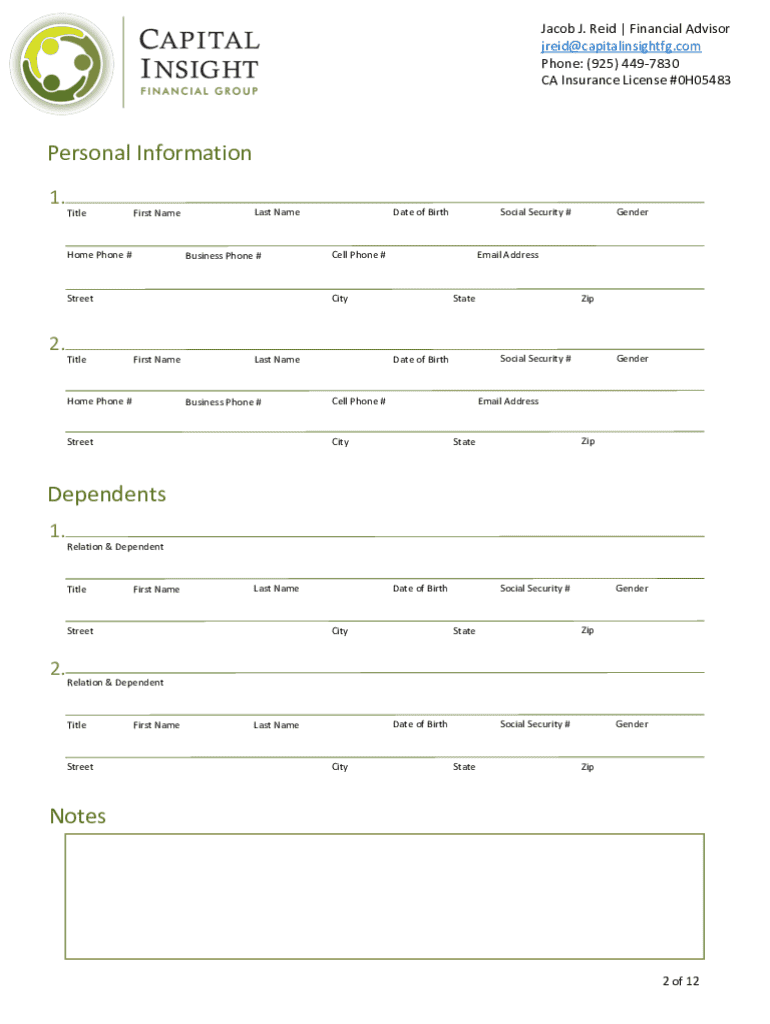 CAPITAL INSIGHT
FINANCIAL GROUP

Jacob J. Reid | Financial Advisor
jreid@capitalinsightfg.com
Phone: (925) 449-7830
CA Insurance License #0H05483

Personal Information

1.
Title First Name Last Name Date of Birth Social Security # Gender

Home Phone # Business Phone # Cell Phone # Email Address

Street City State Zip

2.
Title First Name Last Name Date of Birth Social Security # Gender

Home Phone # Business Phone # Cell Phone # Email Address

Street City State Zip

Dependents

1.
Relation & Dependent

Title First Name Last Name Date of Birth Social Security # Gender

Street City State Zip

2.
Relation & Dependent

Title First Name Last Name Date of Birth Social Security # Gender

Street City State Zip

Notes

2 of 12